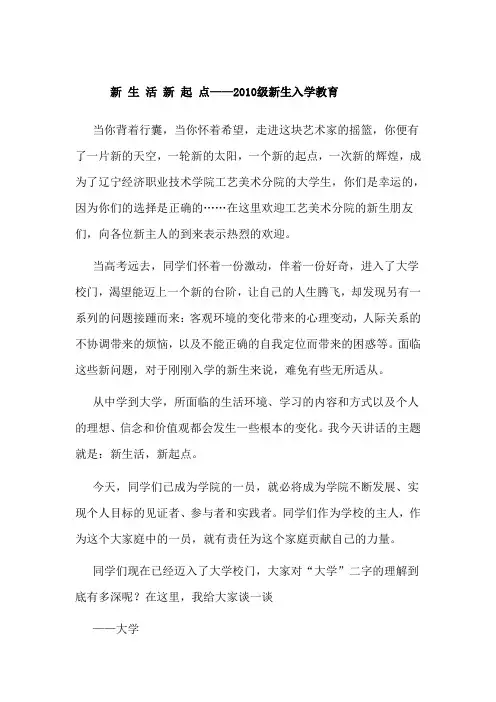 新 生 活 新 起 点——2010级新生入学教育

当你背着行囊，当你怀着希望，走进这块艺术家的摇篮，你便有了一片新的天空，一轮新的太阳，一个新的起点，一次新的辉煌，成为了辽宁经济职业技术学院工艺美术分院的大学生，你们是幸运的，因为你们的选择是正确的……在这里欢迎工艺美术分院的新生朋友们，向各位新主人的到来表示热烈的欢迎。

当高考远去，同学们怀着一份激动，伴着一份好奇，进入了大学校门，渴望能迈上一个新的台阶，让自己的人生腾飞，却发现另有一系列的问题接踵而来：客观环境的变化带来的心理变动，人际关系的不协调带来的烦恼，以及不能正确的自我定位而带来的困惑等。面临这些新问题，对于刚刚入学的新生来说，难免有些无所适从。

从中学到大学，所面临的生活环境、学习的内容和方式以及个人的理想、信念和价值观都会发生一些根本的变化。我今天讲话的主题就是：新生活，新起点。

今天，同学们已成为学院的一员，就必将成为学院不断发展、实现个人目标的见证者、参与者和实践者。同学们作为学校的主人，作为这个大家庭中的一员，就有责任为这个家庭贡献自己的力量。

同学们现在已经迈入了大学校门，大家对“大学”二字的理解到底有多深呢？在这里，我给大家谈一谈

——大学